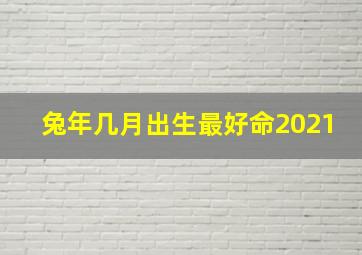 兔年几月出生最好命2021